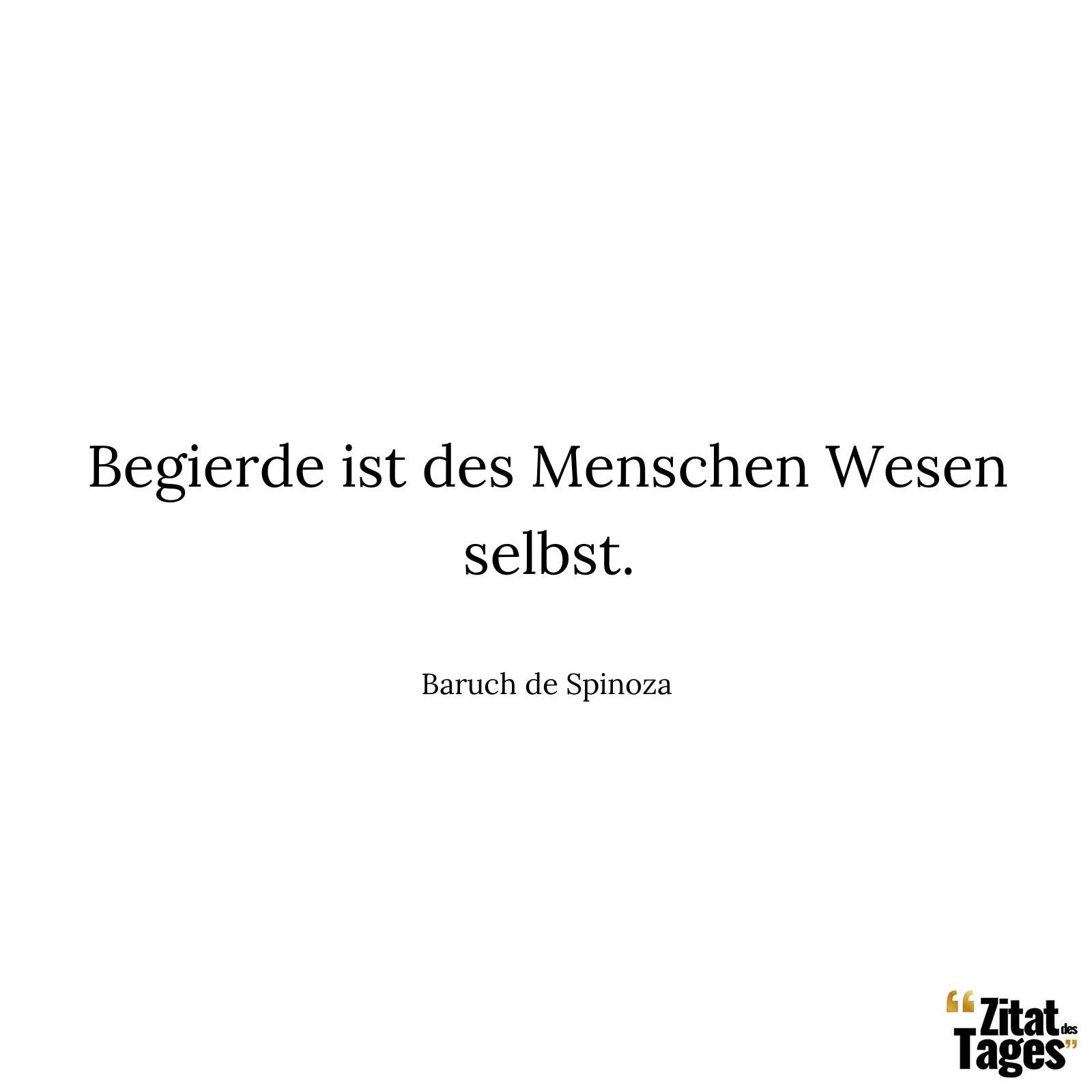 Begierde ist des Menschen Wesen selbst.

Baruch de Spinoza

“Zitat des Tages”